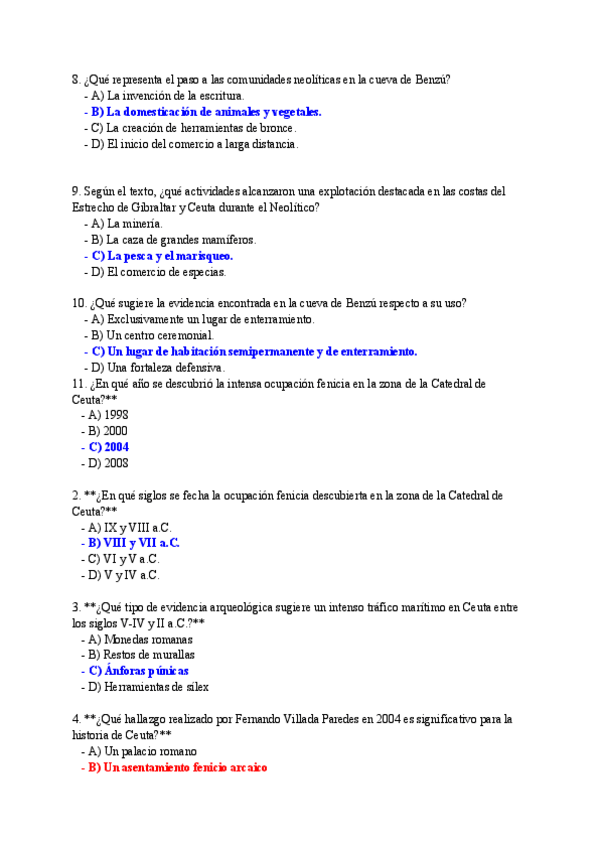 8. ¿Qué representa el paso a las comunidades neolíticas en la cueva de Benzú?
- A) La invención de la escritura.
- B) La domesticación de animales y vegetales.
- C) La creación de herramientas de bronce.
- D) El inicio del comercio a larga distancia.

9. Según el texto, ¿qué actividades alcanzaron una explotación destacada en las costas del Estrecho de Gibraltar y Ceuta durante el Neolítico?
- A) La minería.
- B) La caza de grandes mamíferos.
- C) La pesca y el marisqueo.
- D) El comercio de especias.

10. ¿Qué sugiere la evidencia encontrada en la cueva de Benzú respecto a su uso?
- A) Exclusivamente un lugar de enterramiento.
- B) Un centro ceremonial.
- C) Un lugar de habitación semipermanente y de enterramiento.
- D) Una fortaleza defensiva.
11. ¿En qué año se descubrió la intensa ocupación fenicia en la zona de la Catedral de Ceuta?**
- A) 1998
- B) 2000
- C) 2004
- D) 2008

2. **¿En qué siglos se fecha la ocupación fenicia descubierta en la zona de la Catedral de Ceuta?**
- A) IX y VIII a.C.
- B) VIII y VII a.C.
- C) VI y V a.C.
- D) V y IV a.C.

3. **¿Qué tipo de evidencia arqueológica sugiere un intenso tráfico marítimo en Ceuta entre los siglos V-IV y II a.C.?**
- A) Monedas romanas
- B) Restos de murallas
- C) Ánforas púnicas
- D) Herramientas de sílex

4. **¿Qué hallazgo realizado por Fernando Villada Paredes en 2004 es significativo para la historia de Ceuta?**
- A) Un palacio romano
- B) Un asentamiento fenicio arcaico